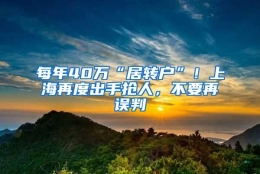 每年40万“居转户”！上海再度出手抢人，不要再误判